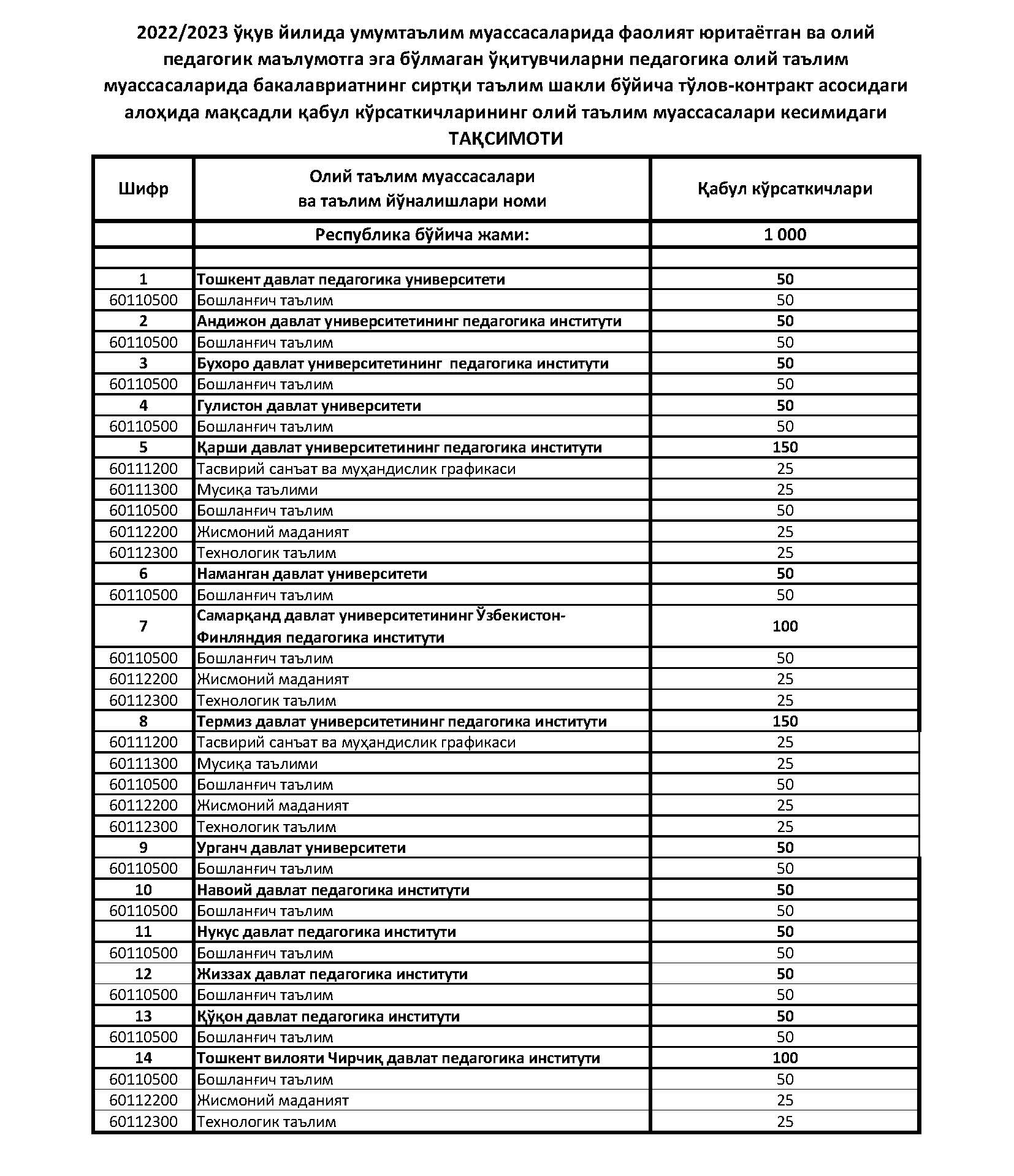 2022/2023 ўқув йилида умумтаълим муассасаларида фаолият юритаётган ва олий педагогик маълумотга эга бўлмаган ўқитувчиларни педагогика олий таълим муассасаларида бакалавриатнинг сиртқи таълим шакли бўйича тўлов-контракт асосидаги алоҳида мақсадли қабул кўрсаткичларининг олий таълим муассасалари кесимидаги

ТАҚСИМОТИ

| Шифр | Олий таълим муассасалари ва таълим йўналишлари номи | Қабул кўрсаткичлари |
|---|---|---|
| | Республика бўйича жами: | 1 000 |
| | | |
| 1 | Тошкент давлат педагогика университети | 50 |
| 60110500 | Бошланғич таълим | 50 |
| 2 | Андижон давлат университетининг педагогика институти | 50 |
| 60110500 | Бошланғич таълим | 50 |
| 3 | Бухоро давлат университетининг педагогика институти | 50 |
| 60110500 | Бошланғич таълим | 50 |
| 4 | Гулистон давлат университети | 50 |
| 60110500 | Бошланғич таълим | 50 |
| 5 | Қарши давлат университетининг педагогика институти | 150 |
| 60111200 | Тасвирий санъат ва муҳандислик графикаси | 25 |
| 60111300 | Мусиқа таълими | 25 |
| 60110500 | Бошланғич таълим | 50 |
| 60112200 | Жисмоний маданият | 25 |
| 60112300 | Технологик таълим | 25 |
| 6 | Наманган давлат университети | 50 |
| 60110500 | Бошланғич таълим | 50 |
| 7 | Самарқанд давлат университетининг Ўзбекистон-Финляндия педагогика институти | 100 |
| 60110500 | Бошланғич таълим | 50 |
| 60112200 | Жисмоний маданият | 25 |
| 60112300 | Технологик таълим | 25 |
| 8 | Термиз давлат университетининг педагогика институти | 150 |
| 60111200 | Тасвирий санъат ва муҳандислик графикаси | 25 |
| 60111300 | Мусиқа таълими | 25 |
| 60110500 | Бошланғич таълим | 50 |
| 60112200 | Жисмоний маданият | 25 |
| 60112300 | Технологик таълим | 25 |
| 9 | Урганч давлат университети | 50 |
| 60110500 | Бошланғич таълим | 50 |
| 10 | Навоий давлат педагогика институти | 50 |
| 60110500 | Бошланғич таълим | 50 |
| 11 | Нукус давлат педагогика институти | 50 |
| 60110500 | Бошланғич таълим | 50 |
| 12 | Жиззах давлат педагогика институти | 50 |
| 60110500 | Бошланғич таълим | 50 |
| 13 | Қўқон давлат педагогика институти | 50 |
| 60110500 | Бошланғич таълим | 50 |
| 14 | Тошкент вилояти Чирчиқ давлат педагогика институти | 100 |
| 60110500 | Бошланғич таълим | 50 |
| 60112200 | Жисмоний маданият | 25 |
| 60112300 | Технологик таълим | 25 |